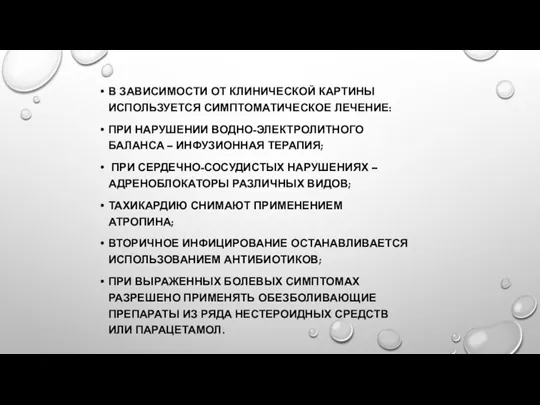 • В ЗАВИСИМОСТИ ОТ КЛИНИЧЕСКОЙ КАРТИНЫ ИСПОЛЬЗУЕТСЯ СИМПТОМАТИЧЕСКОЕ ЛЕЧЕНИЕ:

• ПРИ НАРУШЕНИИ ВОДНО-ЭЛЕКТРОЛИТНОГО БАЛАНСА – ИНФУЗИОННАЯ ТЕРАПИЯ;

• ПРИ СЕРДЕЧНО-СОСУДИСТЫХ НАРУШЕНИЯХ – АДРЕНОБЛОКАТОРЫ РАЗЛИЧНЫХ ВИДОВ;

• ТАХИКАРДИЮ СНИМАЮТ ПРИМЕНЕНИЕМ АТРОПИНА;

• ВТОРИЧНОЕ ИНФИЦИРОВАНИЕ ОСТАНАВЛИВАЕТСЯ ИСПОЛЬЗОВАНИЕМ АНТИБИОТИКОВ;

• ПРИ ВЫРАЖЕННЫХ БОЛЕВЫХ СИМПТОМАХ РАЗРЕШЕНО ПРИМЕНЯТЬ ОБЕЗБОЛИВАЮЩИЕ ПРЕПАРАТЫ ИЗ РЯДА НЕСТЕРОИДНЫХ СРЕДСТВ ИЛИ ПАРАЦЕТАМОЛ.